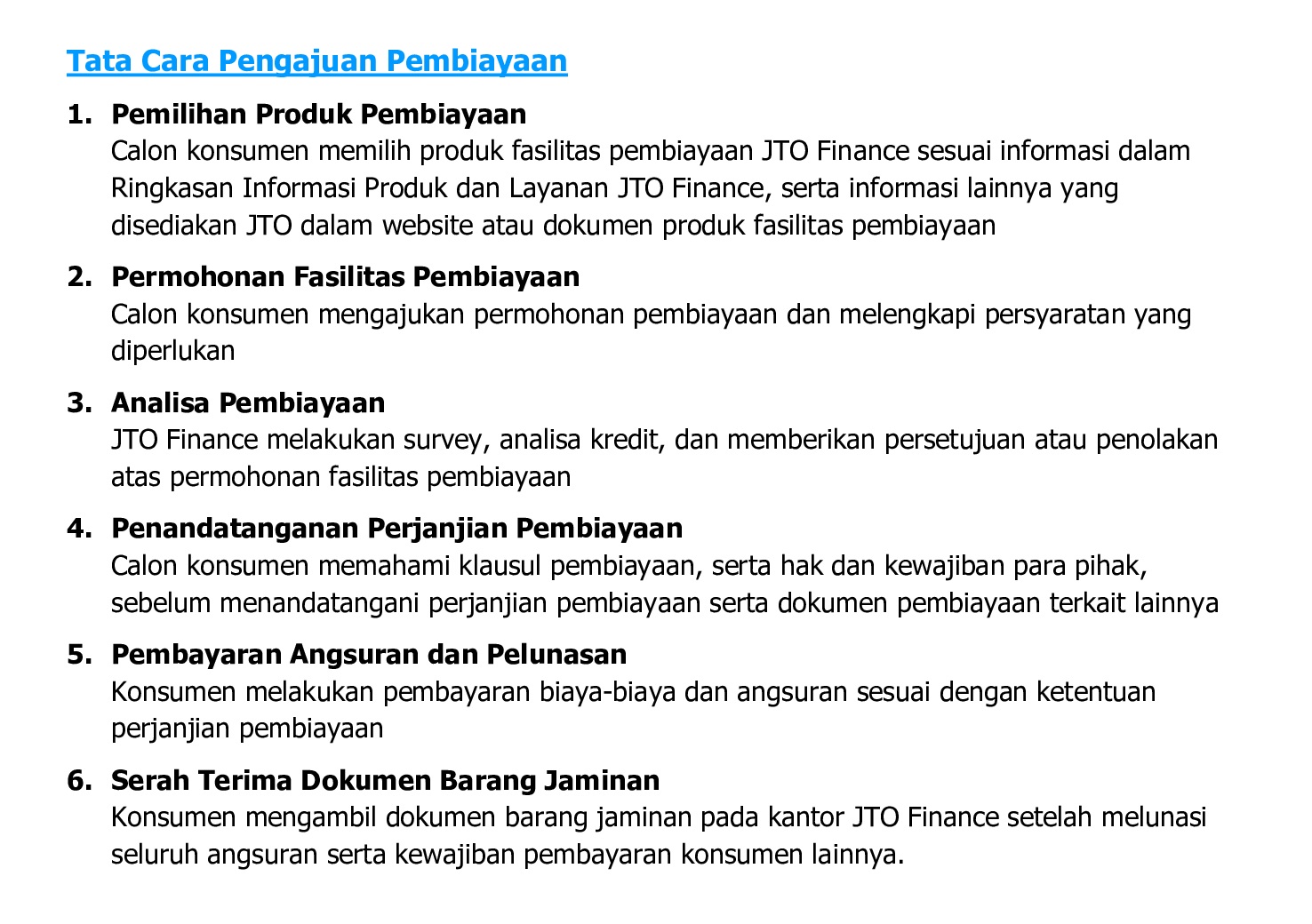 Tata Cara Pengajuan Pembiayaan

1. Pemilihan Produk Pembiayaan
Calon konsumen memilih produk fasilitas pembiayaan JTO Finance sesuai informasi dalam Ringkasan Informasi Produk dan Layanan JTO Finance, serta informasi lainnya yang disediakan JTO dalam website atau dokumen produk fasilitas pembiayaan

2. Permohonan Fasilitas Pembiayaan
Calon konsumen mengajukan permohonan pembiayaan dan melengkapi persyaratan yang diperlukan

3. Analisa Pembiayaan
JTO Finance melakukan survey, analisa kredit, dan memberikan persetujuan atau penolakan atas permohonan fasilitas pembiayaan

4. Penandatanganan Perjanjian Pembiayaan
Calon konsumen memahami klausul pembiayaan, serta hak dan kewajiban para pihak, sebelum menandatangani perjanjian pembiayaan serta dokumen pembiayaan terkait lainnya

5. Pembayaran Angsuran dan Pelunasan
Konsumen melakukan pembayaran biaya-biaya dan angsuran sesuai dengan ketentuan perjanjian pembiayaan

6. Serah Terima Dokumen Barang Jaminan
Konsumen mengambil dokumen barang jaminan pada kantor JTO Finance setelah melunasi seluruh angsuran serta kewajiban pembayaran konsumen lainnya.